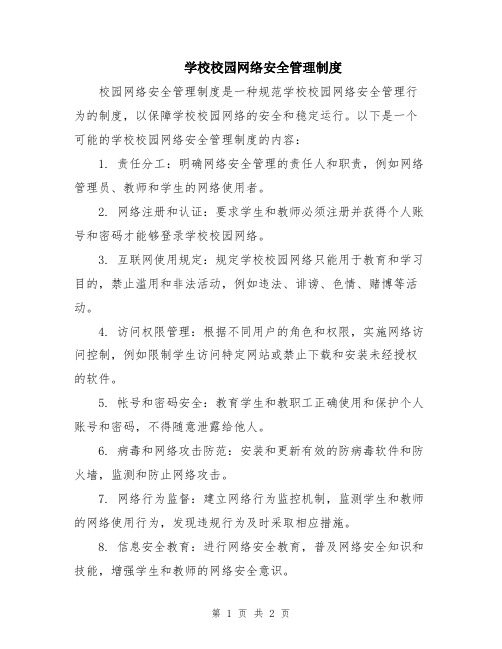 学校校园网络安全管理制度

校园网络安全管理制度是一种规范学校校园网络安全管理行为的制度，以保障学校校园网络的安全和稳定运行。以下是一个可能的学校校园网络安全管理制度的内容：

1. 责任分工：明确网络安全管理的责任人和职责，例如网络管理员、教师和学生的网络使用者。

2. 网络注册和认证：要求学生和教师必须注册并获得个人账号和密码才能够登录学校校园网络。

3. 互联网使用规定：规定学校校园网络只能用于教育和学习目的，禁止滥用和非法活动，例如违法、诽谤、色情、赌博等活动。

4. 访问权限管理：根据不同用户的角色和权限，实施网络访问控制，例如限制学生访问特定网站或禁止下载和安装未经授权的软件。

5. 帐号和密码安全：教育学生和教职工正确使用和保护个人账号和密码，不得随意泄露给他人。

6. 病毒和网络攻击防范：安装和更新有效的防病毒软件和防火墙，监测和防止网络攻击。

7. 网络行为监督：建立网络行为监控机制，监测学生和教师的网络使用行为，发现违规行为及时采取相应措施。

8. 信息安全教育：进行网络安全教育，普及网络安全知识和技能，增强学生和教师的网络安全意识。

第 1 页 共 2 页